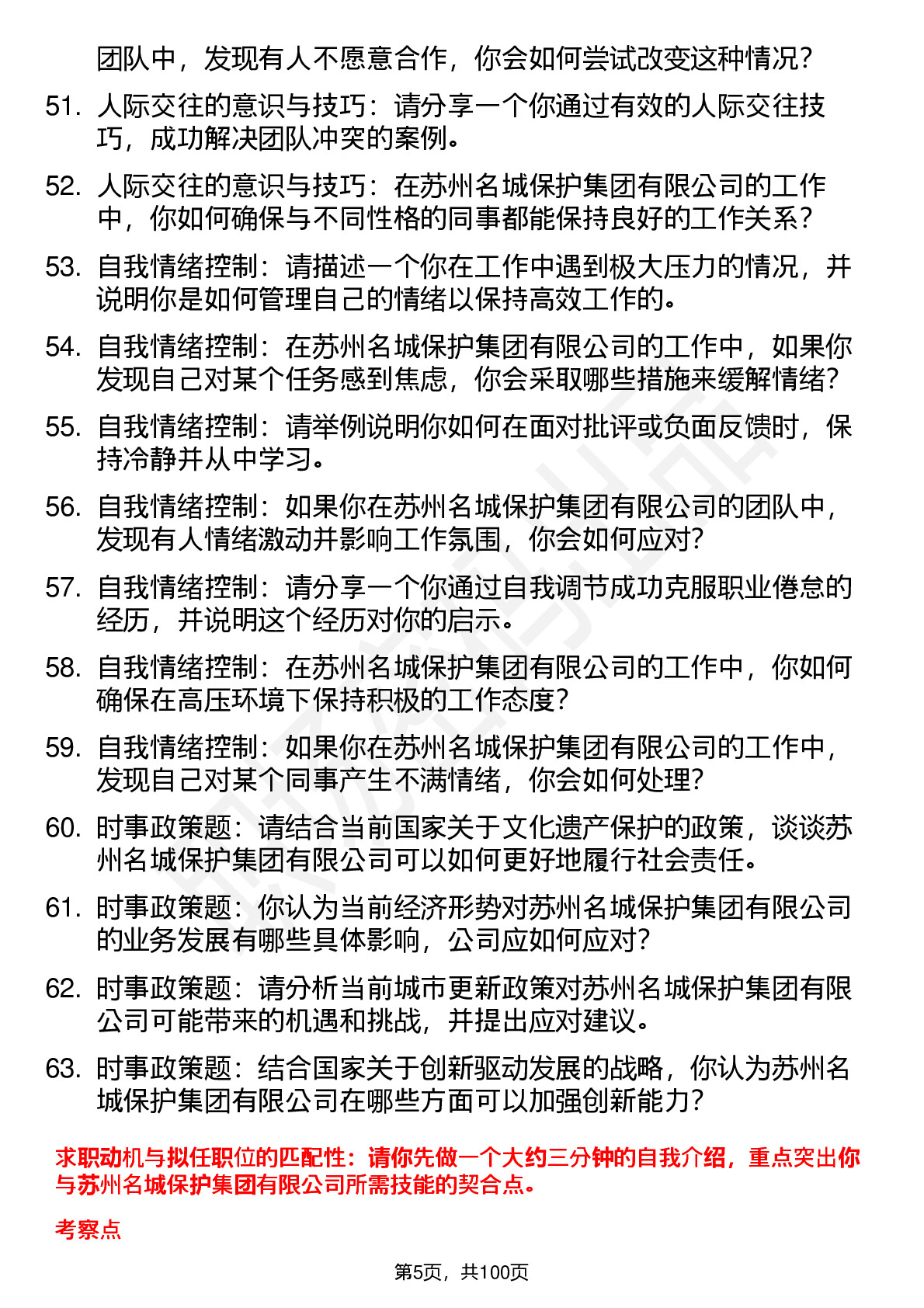 团队中，发现有人不愿意合作，你会如何尝试改变这种情况？

51. 人际交往的意识与技巧：请分享一个你通过有效的人际交往技巧，成功解决团队冲突的案例。

52. 人际交往的意识与技巧：在苏州名城保护集团有限公司的工作中，你如何确保与不同性格的同事都能保持良好的工作关系？

53. 自我情绪控制：请描述一个你在工作中遇到极大压力的情况，并说明你是如何管理自己的情绪以保持高效工作的。

54. 自我情绪控制：在苏州名城保护集团有限公司的工作中，如果你发现自己对某个任务感到焦虑，你会采取哪些措施来缓解情绪？

55. 自我情绪控制：请举例说明你如何在面对批评或负面反馈时，保持冷静并从中学习。

56. 自我情绪控制：如果你在苏州名城保护集团有限公司的团队中，发现有人情绪激动并影响工作氛围，你会如何应对？

57. 自我情绪控制：请分享一个你通过自我调节成功克服职业倦怠的经历，并说明这个经历对你的启示。

58. 自我情绪控制：在苏州名城保护集团有限公司的工作中，你如何确保在高压环境下保持积极的工作态度？

59. 自我情绪控制：如果你在苏州名城保护集团有限公司的工作中，发现自己对某个同事产生不满情绪，你会如何处理？

60. 时事政策题：请结合当前国家关于文化遗产保护的政策，谈谈苏州名城保护集团有限公司可以如何更好地履行社会责任。

61. 时事政策题：你认为当前经济形势对苏州名城保护集团有限公司的业务发展有哪些具体影响，公司应如何应对？

62. 时事政策题：请分析当前城市更新政策对苏州名城保护集团有限公司可能带来的机遇和挑战，并提出应对建议。

63. 时事政策题：结合国家关于创新驱动发展的战略，你认为苏州名城保护集团有限公司在哪些方面可以加强创新能力？

求职动机与拟任职位的匹配性：请你先做一个大约三分钟的自我介绍，重点突出你与苏州名城保护集团有限公司所需技能的契合点。

考察点

第5页，共100页